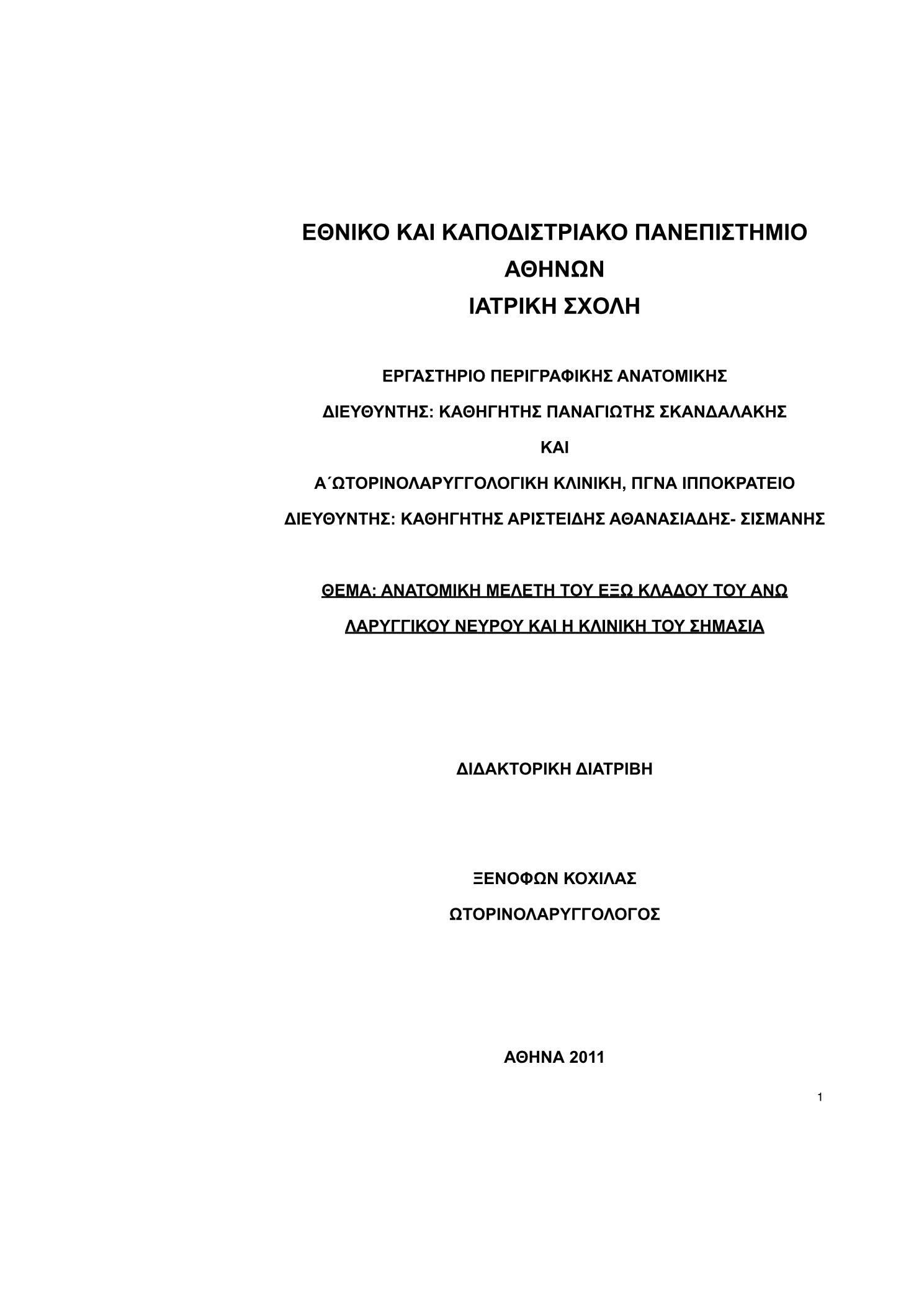 ΕΘΝΙΚΟ ΚΑΙ ΚΑΠΟΔΙΣΤΡΙΑΚΟ ΠΑΝΕΠΙΣΤΗΜΙΟ ΑΘΗΝΩΝ
ΙΑΤΡΙΚΗ ΣΧΟΛΗ

ΕΡΓΑΣΤΗΡΙΟ ΠΕΡΙΓΡΑΦΙΚΗΣ ΑΝΑΤΟΜΙΚΗΣ

ΔΙΕΥΘΥΝΤΗΣ: ΚΑΘΗΓΗΤΗΣ ΠΑΝΑΓΙΩΤΗΣ ΣΚΑΝΔΑΛΑΚΗΣ

ΚΑΙ

Α΄ΩΤΟΡΙΝΟΛΑΡΥΓΓΟΛΟΓΙΚΗ ΚΛΙΝΙΚΗ, ΠΓΝΑ ΙΠΠΟΚΡΑΤΕΙΟ

ΔΙΕΥΘΥΝΤΗΣ: ΚΑΘΗΓΗΤΗΣ ΑΡΙΣΤΕΙΔΗΣ ΑΘΑΝΑΣΙΑΔΗΣ- ΣΙΣΜΑΝΗΣ

ΘΕΜΑ: ΑΝΑΤΟΜΙΚΗ ΜΕΛΕΤΗ ΤΟΥ ΕΞΩ ΚΛΑΔΟΥ ΤΟΥ ΑΝΩ ΛΑΡΥΓΓΙΚΟΥ ΝΕΥΡΟΥ ΚΑΙ Η ΚΛΙΝΙΚΗ ΤΟΥ ΣΗΜΑΣΙΑ

ΔΙΔΑΚΤΟΡΙΚΗ ΔΙΑΤΡΙΒΗ

ΞΕΝΟΦΩΝ ΚΟΧΙΛΑΣ

ΩΤΟΡΙΝΟΛΑΡΥΓΓΟΛΟΓΟΣ

ΑΘΗΝΑ 2011

1